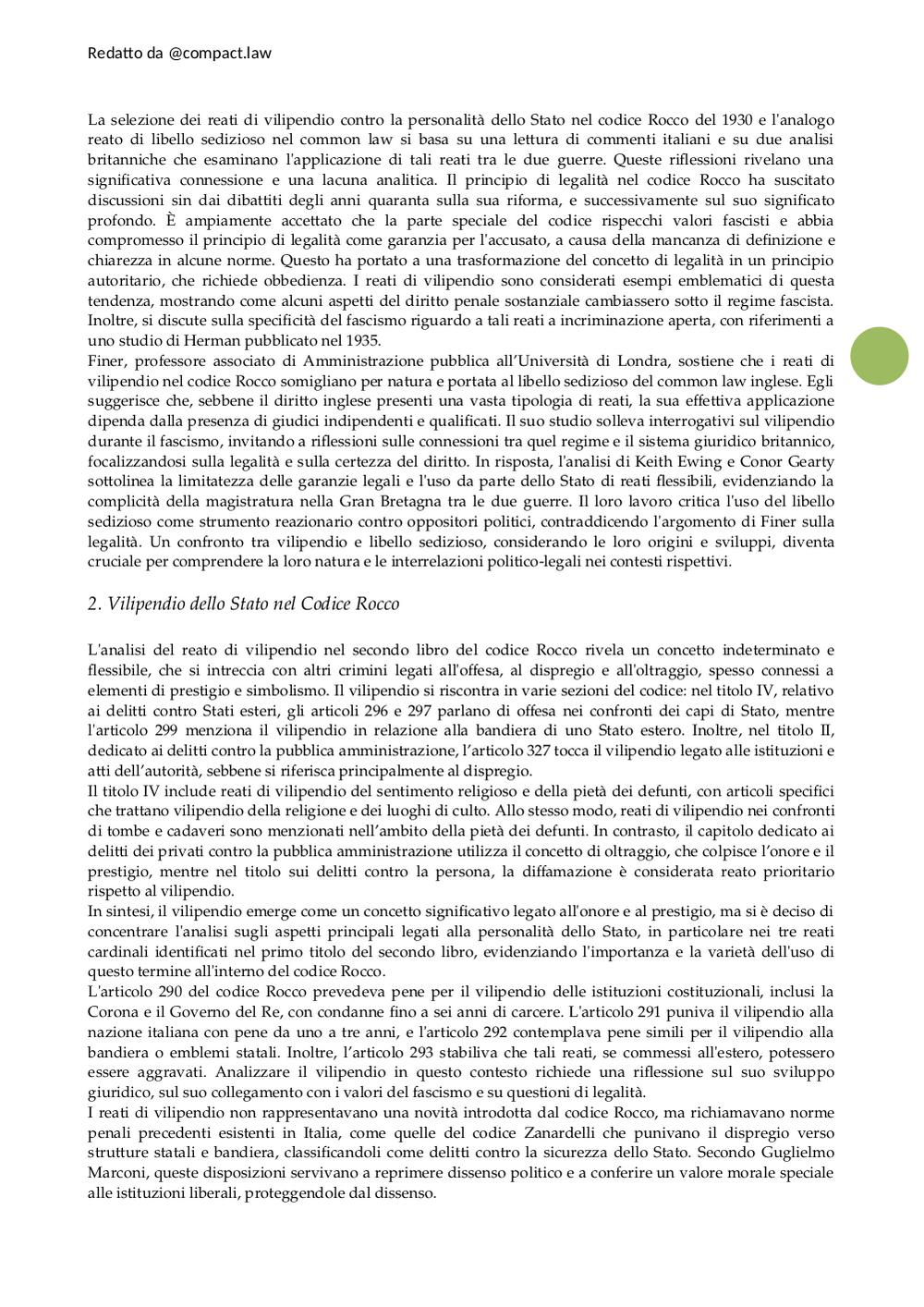 Redatto da @compact.law

La selezione dei reati di vilipendio contro la personalità dello Stato nel codice Rocco del 1930 e l'analogo reato di libello sedizioso nel common law si basa su una lettura di commenti italiani e su due analisi britanniche che esaminano l'applicazione di tali reati tra le due guerre. Queste riflessioni rivelano una significativa connessione e una lacuna analitica. Il principio di legalità nel codice Rocco ha suscitato discussioni sin dai dibattiti degli anni quaranta sulla sua riforma, e successivamente sul suo significato profondo. È ampiamente accettato che la parte speciale del codice rispecchi valori fascisti e abbia compromesso il principio di legalità come garanzia per l'accusato, a causa della mancanza di definizione e chiarezza in alcune norme. Questo ha portato a una trasformazione del concetto di legalità in un principio autoritario, che richiede obbedienza. I reati di vilipendio sono considerati esempi emblematici di questa tendenza, mostrando come alcuni aspetti del diritto penale sostanziale cambiassero sotto il regime fascista. Inoltre, si discute sulla specificità del fascismo riguardo a tali reati a incriminazione aperta, con riferimenti a uno studio di Herman pubblicato nel 1935.
Finer, professore associato di Amministrazione pubblica all'Università di Londra, sostiene che i reati di vilipendio nel codice Rocco somigliano per natura e portata al libello sedizioso del common law inglese. Egli suggerisce che, sebbene il diritto inglese presenti una vasta tipologia di reati, la sua effettiva applicazione dipenda dalla presenza di giudici indipendenti e qualificati. Il suo studio solleva interrogativi sul vilipendio durante il fascismo, invitando a riflessioni sulle connessioni tra quel regime e il sistema giuridico britannico, focalizzandosi sulla legalità e sulla certezza del diritto. In risposta, l'analisi di Keith Ewing e Conor Gearty sottolinea la limitatezza delle garanzie legali e l'uso da parte dello Stato di reati flessibili, evidenziando la complicità della magistratura nella Gran Bretagna tra le due guerre. Il loro lavoro critica l'uso del libello sedizioso come strumento reazionario contro oppositori politici, contraddicendo l'argomento di Finer sulla legalità. Un confronto tra vilipendio e libello sedizioso, considerando le loro origini e sviluppi, diventa cruciale per comprendere la loro natura e le interrelazioni politico-legali nei contesti rispettivi.

2. Vilipendio dello Stato nel Codice Rocco

L'analisi del reato di vilipendio nel secondo libro del codice Rocco rivela un concetto indeterminato e flessibile, che si intreccia con altri crimini legati all'offesa, al dispregio e all'oltraggio, spesso connessi a elementi di prestigio e simbolismo. Il vilipendio si riscontra in varie sezioni del codice: nel titolo IV, relativo ai delitti contro Stati esteri, gli articoli 296 e 297 parlano di offesa nei confronti dei capi di Stato, mentre l'articolo 299 menziona il vilipendio in relazione alla bandiera di uno Stato estero. Inoltre, nel titolo II, dedicato ai delitti contro la pubblica amministrazione, l'articolo 327 tocca il vilipendio legato alle istituzioni e atti dell'autorità, sebbene si riferisca principalmente al dispregio.
Il titolo IV include reati di vilipendio del sentimento religioso e della pietà dei defunti, con articoli specifici che trattano vilipendio della religione e dei luoghi di culto. Allo stesso modo, reati di vilipendio nei confronti di tombe e cadaveri sono menzionati nell'ambito della pietà dei defunti. In contrasto, il capitolo dedicato ai delitti dei privati contro la pubblica amministrazione utilizza il concetto di oltraggio, che colpisce l'onore e il prestigio, mentre nel titolo sui delitti contro la persona, la diffamazione è considerata reato prioritario rispetto al vilipendio.
In sintesi, il vilipendio emerge come un concetto significativo legato all'onore e al prestigio, ma si è deciso di concentrare l'analisi sugli aspetti principali legati alla personalità dello Stato, in particolare nei tre reati cardinali identificati nel primo titolo del secondo libro, evidenziando l'importanza e la varietà dell'uso di questo termine all'interno del codice Rocco.
L'articolo 290 del codice Rocco prevedeva pene per il vilipendio delle istituzioni costituzionali, inclusi la Corona e il Governo del Re, con condanne fino a sei anni di carcere. L'articolo 291 puniva il vilipendio alla nazione italiana con pene da uno a tre anni, e l'articolo 292 contemplava pene simili per il vilipendio alla bandiera o emblemi statali. Inoltre, l'articolo 293 stabiliva che tali reati, se commessi all'estero, potessero essere aggravati. Analizzare il vilipendio in questo contesto richiede una riflessione sul suo sviluppo giuridico, sul suo collegamento con i valori del fascismo e su questioni di legalità.
I reati di vilipendio non rappresentavano una novità introdotta dal codice Rocco, ma richiamavano norme penali precedenti esistenti in Italia, come quelle del codice Zanardelli che punivano il dispregio verso strutture statali e bandiera, classificandoli come delitti contro la sicurezza dello Stato. Secondo Guglielmo Marconi, queste disposizioni servivano a reprimere dissenso politico e a conferire un valore morale speciale alle istituzioni liberali, proteggendole dal dissenso.